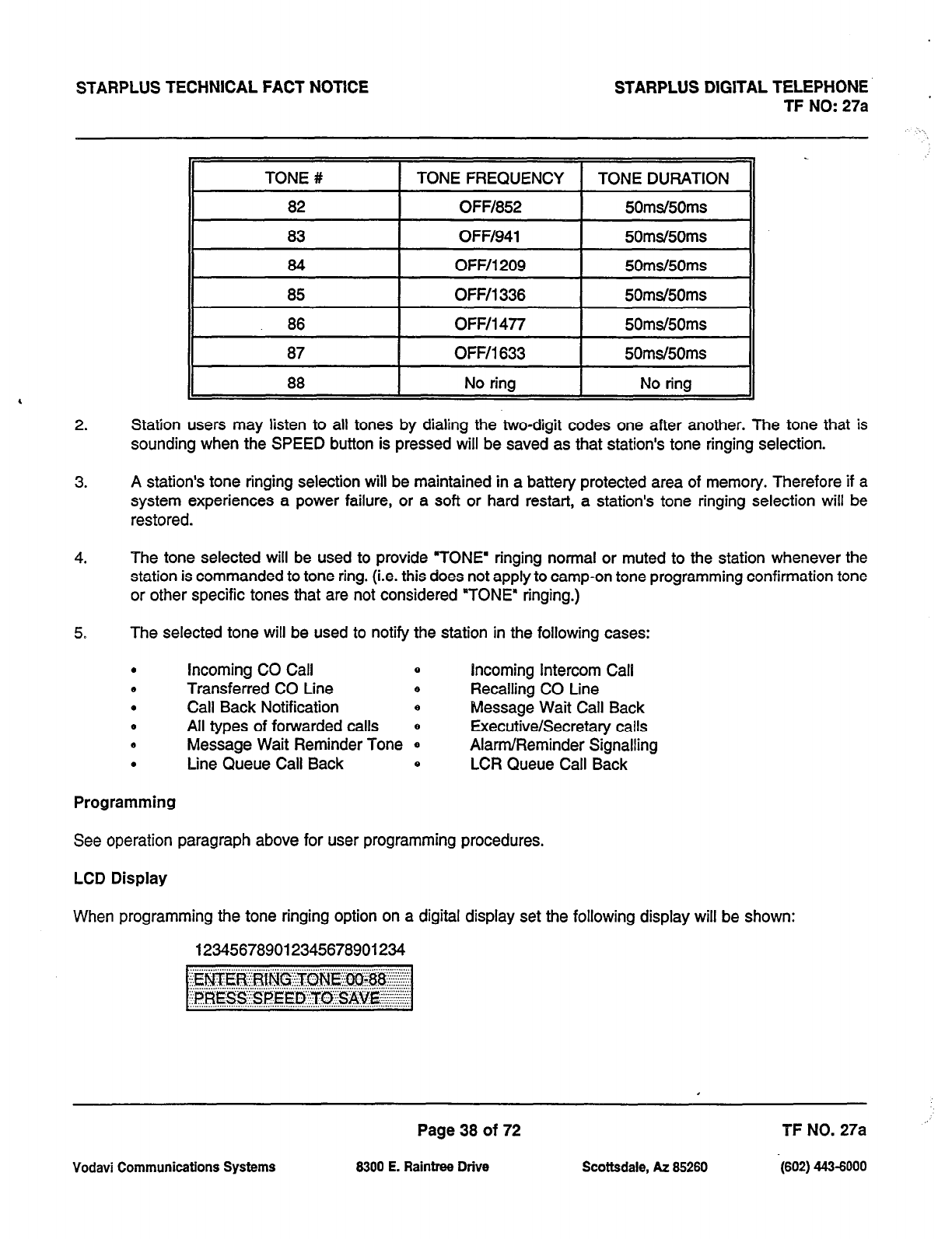 STARPLUS TECHNICAL FACT NOTICE

STARPLUS DIGITAL TELEPHONE
TF NO: 27a

| TONE # | TONE FREQUENCY | TONE DURATION |
|---|---|---|
| 82 | OFF/852 | 50ms/50ms |
| 83 | OFF/941 | 50ms/50ms |
| 84 | OFF/1209 | 50ms/50ms |
| 85 | OFF/1336 | 50ms/50ms |
| 86 | OFF/1477 | 50ms/50ms |
| 87 | OFF/1633 | 50ms/50ms |
| 88 | No ring | No ring |

2. Station users may listen to all tones by dialing the two-digit codes one after another. The tone that is sounding when the SPEED button is pressed will be saved as that station's tone ringing selection.

3. A station's tone ringing selection will be maintained in a battery protected area of memory. Therefore if a system experiences a power failure, or a soft or hard restart, a station's tone ringing selection will be restored.

4. The tone selected will be used to provide "TONE" ringing normal or muted to the station whenever the station is commanded to tone ring. (i.e. this does not apply to camp-on tone programming confirmation tone or other specific tones that are not considered "TONE" ringing.)

5. The selected tone will be used to notify the station in the following cases:

• Incoming CO Call
• Transferred CO Line
• Call Back Notification
• All types of forwarded calls
• Message Wait Reminder Tone
• Line Queue Call Back

• Incoming Intercom Call
• Recalling CO Line
• Message Wait Call Back
• Executive/Secretary calls
• Alarm/Reminder Signalling
• LCR Queue Call Back

Programming

See operation paragraph above for user programming procedures.

LCD Display

When programming the tone ringing option on a digital display set the following display will be shown:

123456789012345678901234
ENTER RING TONE 00-88
PRESS SPEED TO SAVE

Page 38 of 72

TF NO. 27a

Vodavi Communications Systems 8300 E. Raintree Drive Scottsdale, Az 85260 (602) 443-6000